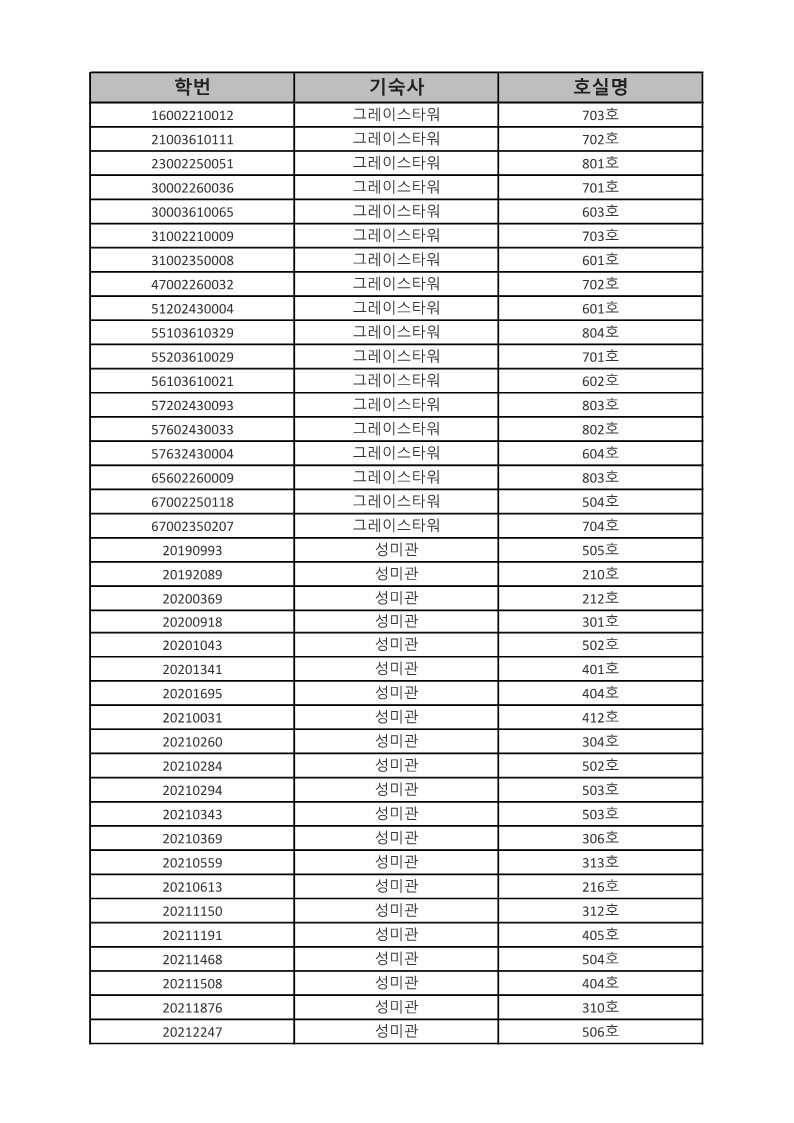 | 학번 | 기숙사 | 호실명 |
|---|---|---|
| 16002210012 | 그레이스타워 | 703호 |
| 21003610111 | 그레이스타워 | 702호 |
| 23002250051 | 그레이스타워 | 801호 |
| 30002260036 | 그레이스타워 | 701호 |
| 30003610065 | 그레이스타워 | 603호 |
| 31002210009 | 그레이스타워 | 703호 |
| 31002350008 | 그레이스타워 | 601호 |
| 47002260032 | 그레이스타워 | 702호 |
| 51202430004 | 그레이스타워 | 601호 |
| 55103610329 | 그레이스타워 | 804호 |
| 55203610029 | 그레이스타워 | 701호 |
| 56103610021 | 그레이스타워 | 602호 |
| 57202430093 | 그레이스타워 | 803호 |
| 57602430033 | 그레이스타워 | 802호 |
| 57632430004 | 그레이스타워 | 604호 |
| 65602260009 | 그레이스타워 | 803호 |
| 67002250118 | 그레이스타워 | 504호 |
| 67002350207 | 그레이스타워 | 704호 |
| 20190993 | 성미관 | 505호 |
| 20192089 | 성미관 | 210호 |
| 20200369 | 성미관 | 212호 |
| 20200918 | 성미관 | 301호 |
| 20201043 | 성미관 | 502호 |
| 20201341 | 성미관 | 401호 |
| 20201695 | 성미관 | 404호 |
| 20210031 | 성미관 | 412호 |
| 20210260 | 성미관 | 304호 |
| 20210284 | 성미관 | 502호 |
| 20210294 | 성미관 | 503호 |
| 20210343 | 성미관 | 503호 |
| 20210369 | 성미관 | 306호 |
| 20210559 | 성미관 | 313호 |
| 20210613 | 성미관 | 216호 |
| 20211150 | 성미관 | 312호 |
| 20211191 | 성미관 | 405호 |
| 20211468 | 성미관 | 504호 |
| 20211508 | 성미관 | 404호 |
| 20211876 | 성미관 | 310호 |
| 20212247 | 성미관 | 506호 |